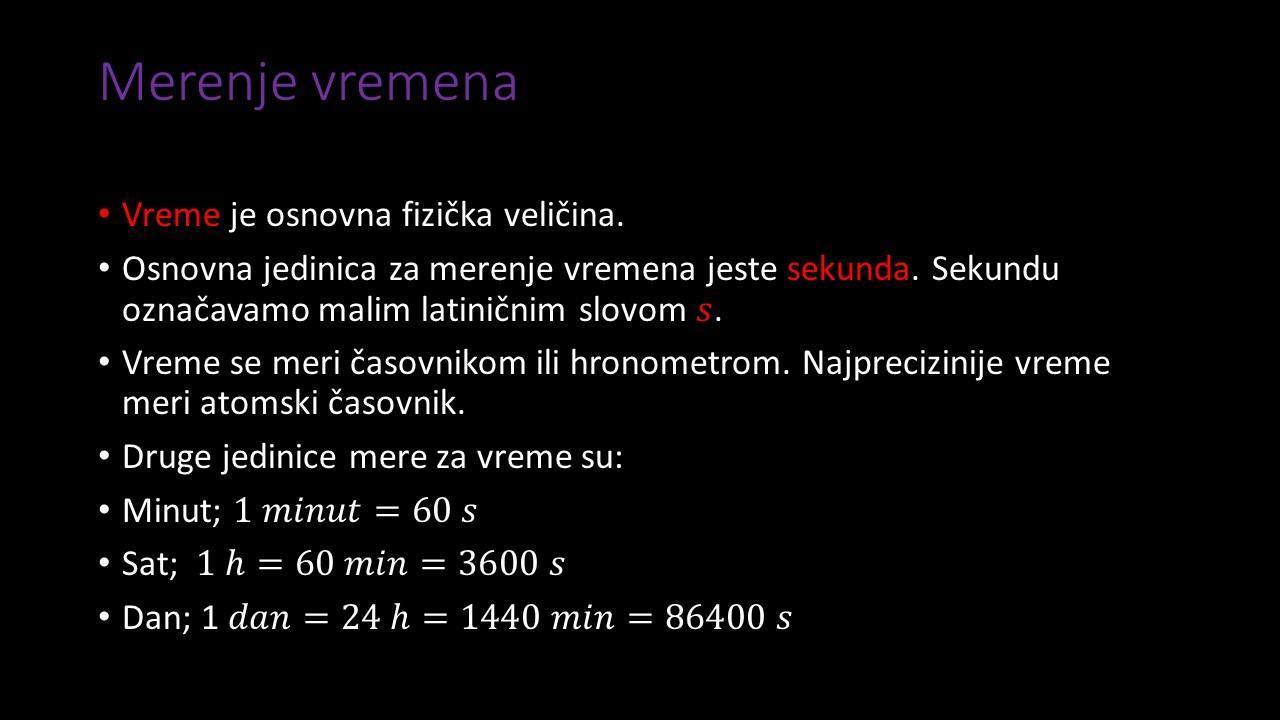 Merenje vremena

• Vreme je osnovna fizička veličina.

• Osnovna jedinica za merenje vremena jeste sekunda. Sekundu označavamo malim latiničnim slovom $s$.

• Vreme se meri časovnikom ili hronometrom. Najprecizinije vreme meri atomski časovnik.

• Druge jedinice mere za vreme su:

• Minut; $1\ minut = 60\ s$

• Sat; $1\ h = 60\ min = 3600\ s$

• Dan; $1\ dan = 24\ h = 1440\ min = 86400\ s$